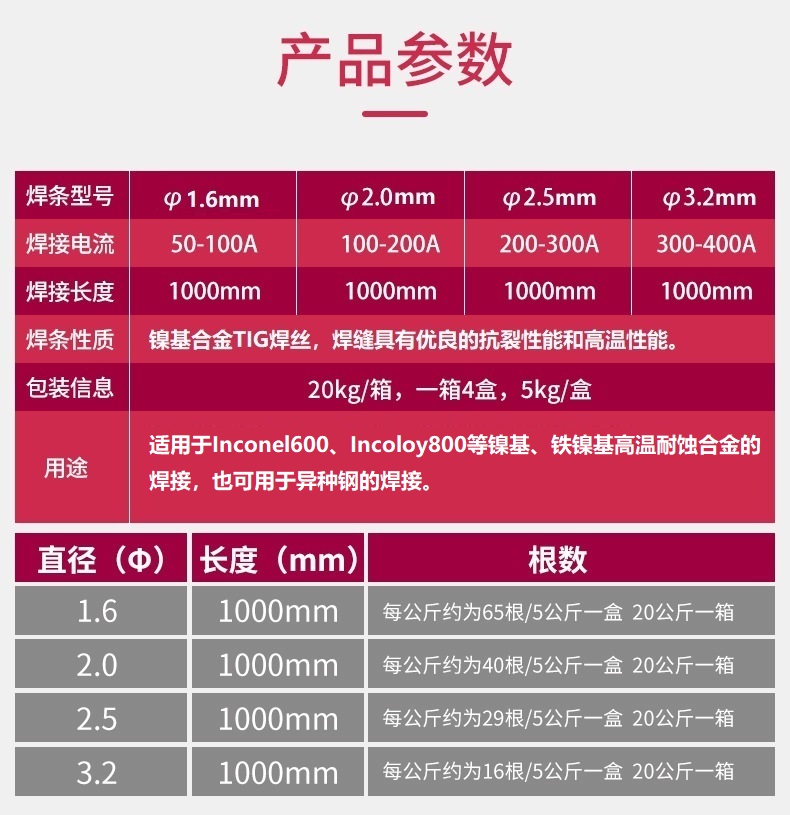 产品参数

| 焊条型号 | φ1.6mm | φ2.0mm | φ2.5mm | φ3.2mm |
|---|---|---|---|---|
| 焊接电流 | 50-100A | 100-200A | 200-300A | 300-400A |
| 焊接长度 | 1000mm | 1000mm | 1000mm | 1000mm |
| 焊条性质 | 镍基合金TIG焊丝，焊缝具有优良的抗裂性能和高温性能。 | | | |
| 包装信息 | 20kg/箱，一箱4盒，5kg/盒 | | | |
| 用途 | 适用于Inconel600、Incoloy800等镍基、铁镍基高温耐蚀合金的焊接，也可用于异种钢的焊接。 | | | |

| 直径（Φ） | 长度（mm） | 根数 |
|---|---|---|
| 1.6 | 1000mm | 每公斤约为65根/5公斤一盒 20公斤一箱 |
| 2.0 | 1000mm | 每公斤约为40根/5公斤一盒 20公斤一箱 |
| 2.5 | 1000mm | 每公斤约为29根/5公斤一盒 20公斤一箱 |
| 3.2 | 1000mm | 每公斤约为16根/5公斤一盒 20公斤一箱 |